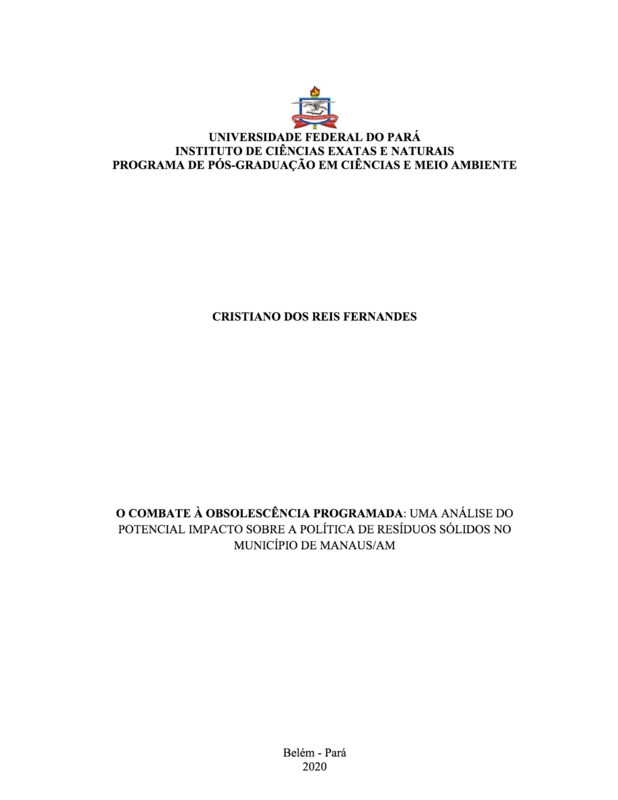 UNIVERSIDADE FEDERAL DO PARÁ
INSTITUTO DE CIÊNCIAS EXATAS E NATURAIS
PROGRAMA DE PÓS-GRADUAÇÃO EM CIÊNCIAS E MEIO AMBIENTE

CRISTIANO DOS REIS FERNANDES

O COMBATE À OBSOLESCÊNCIA PROGRAMADA: UMA ANÁLISE DO POTENCIAL IMPACTO SOBRE A POLÍTICA DE RESÍDUOS SÓLIDOS NO MUNICÍPIO DE MANAUS/AM

Belém - Pará
2020